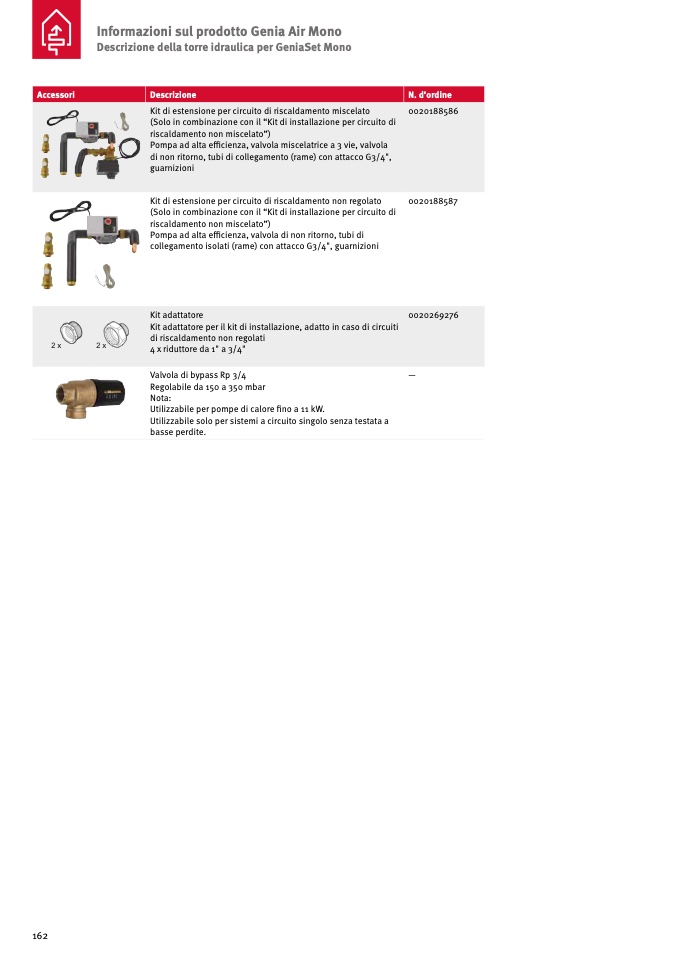 Informazioni sul prodotto Genia Air Mono
Descrizione della torre idraulica per GeniaSet Mono

| Accessori | Descrizione | N. d'ordine |
|---|---|---|
| | Kit di estensione per circuito di riscaldamento miscelato (Solo in combinazione con il "Kit di installazione per circuito di riscaldamento non miscelato") Pompa ad alta efficienza, valvola miscelatrice a 3 vie, valvola di non ritorno, tubi di collegamento (rame) con attacco G3/4", guarnizioni | 0020188586 |
| | Kit di estensione per circuito di riscaldamento non regolato (Solo in combinazione con il "Kit di installazione per circuito di riscaldamento non miscelato") Pompa ad alta efficienza, valvola di non ritorno, tubi di collegamento isolati (rame) con attacco G3/4", guarnizioni | 0020188587 |
| 2 x 2 x | Kit adattatore Kit adattatore per il kit di installazione, adatto in caso di circuiti di riscaldamento non regolati 4 x riduttore da 1" a 3/4" | 0020269276 |
| | Valvola di bypass Rp 3/4 Regolabile da 150 a 350 mbar Nota: Utilizzabile per pompe di calore fino a 11 kW. Utilizzabile solo per sistemi a circuito singolo senza testata a basse perdite. | — |

162